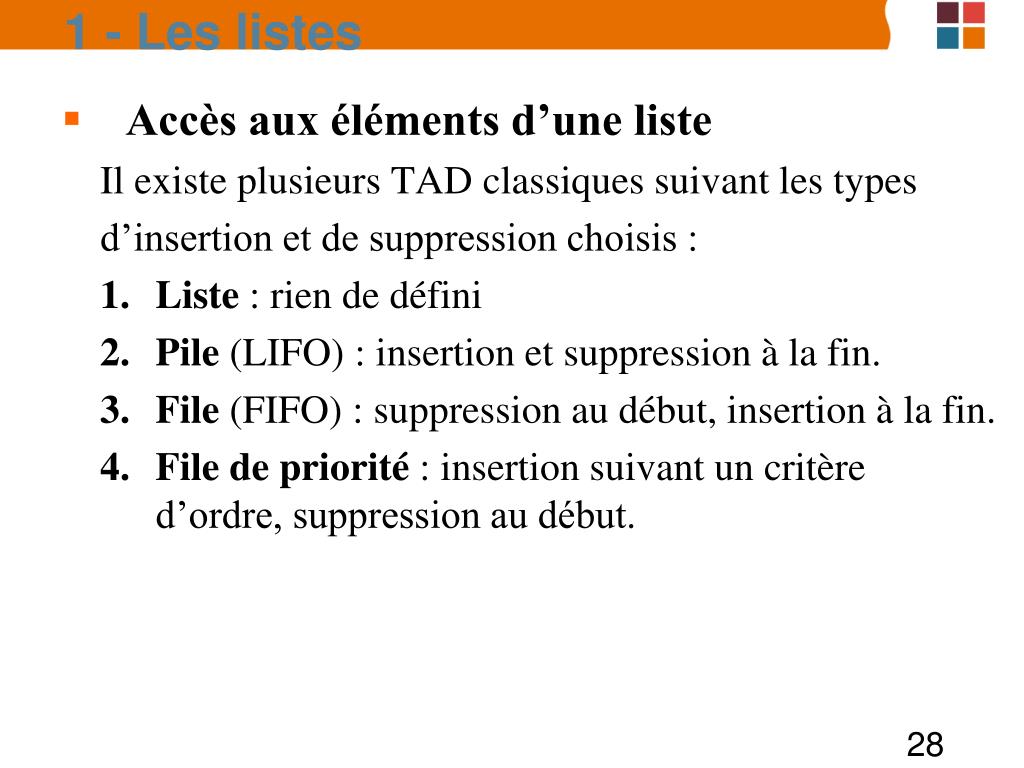 1 - Les listes

Accès aux éléments d’une liste

Il existe plusieurs TAD classiques suivant les types d’insertion et de suppression choisis :

1. Liste : rien de défini
2. Pile (LIFO) : insertion et suppression à la fin.
3. File (FIFO) : suppression au début, insertion à la fin.
4. File de priorité : insertion suivant un critère d’ordre, suppression au début.

28